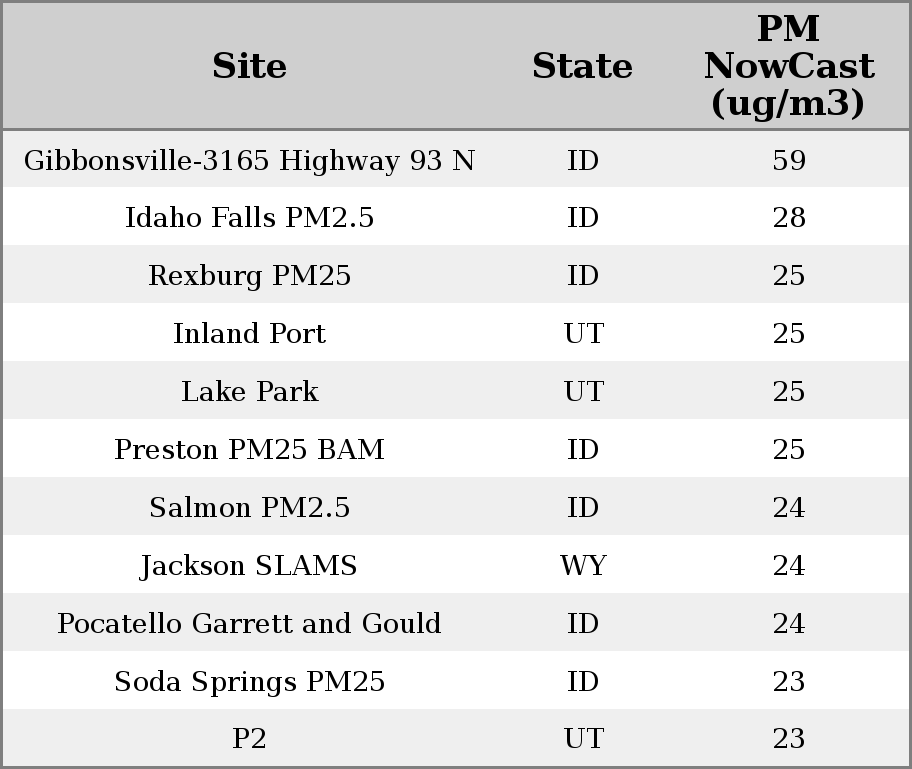 | Site | State | PM NowCast (ug/m3) |
|---|---|---|
| Gibbonsville-3165 Highway 93 N | ID | 59 |
| Idaho Falls PM2.5 | ID | 28 |
| Rexburg PM25 | ID | 25 |
| Inland Port | UT | 25 |
| Lake Park | UT | 25 |
| Preston PM25 BAM | ID | 25 |
| Salmon PM2.5 | ID | 24 |
| Jackson SLAMS | WY | 24 |
| Pocatello Garrett and Gould | ID | 24 |
| Soda Springs PM25 | ID | 23 |
| P2 | UT | 23 |